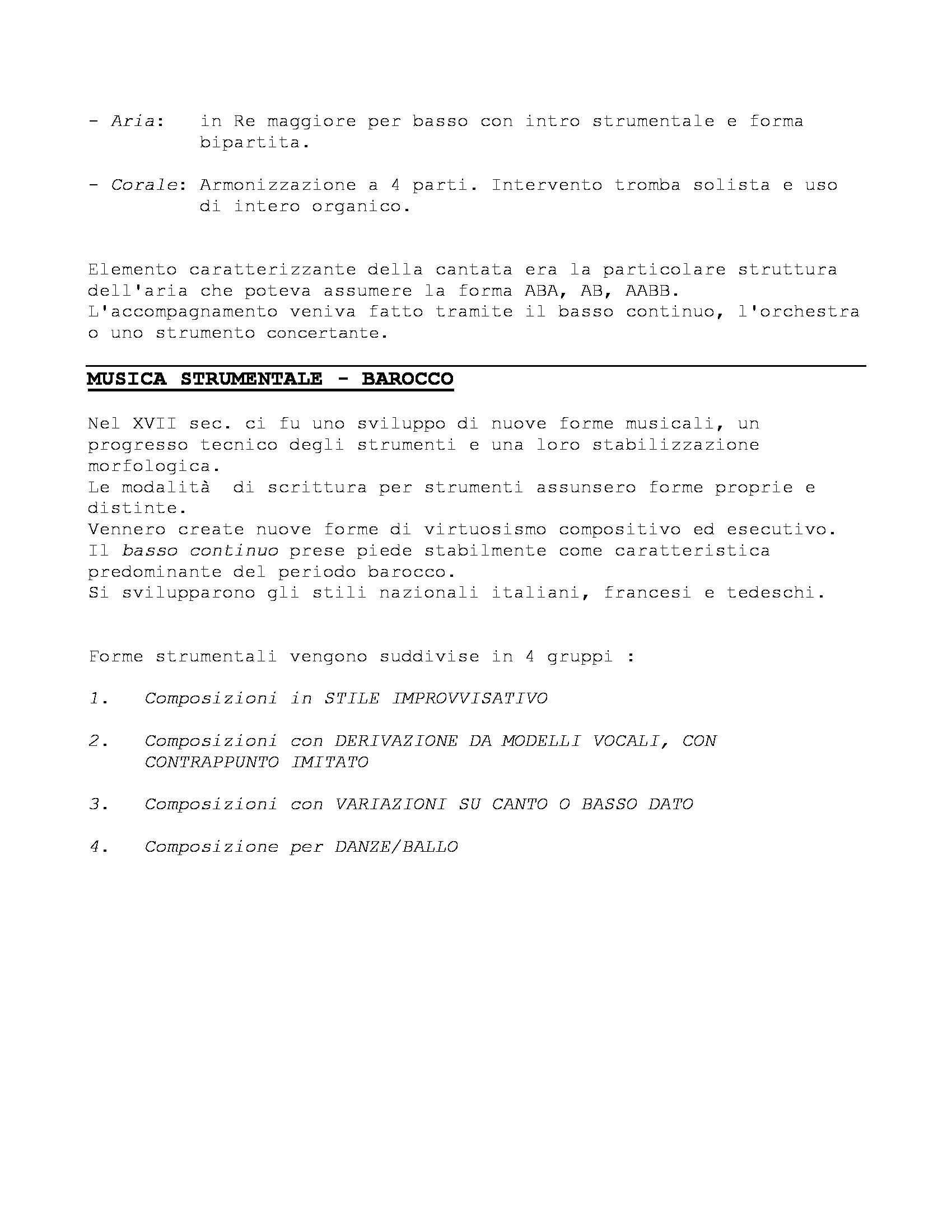 - Aria: in Re maggiore per basso con intro strumentale e forma bipartita.

- Corale: Armonizzazione a 4 parti. Intervento tromba solista e uso di intero organico.

Elemento caratterizzante della cantata era la particolare struttura dell'aria che poteva assumere la forma ABA, AB, AABB.
L'accompagnamento veniva fatto tramite il basso continuo, l'orchestra o uno strumento concertante.

MUSICA STRUMENTALE - BAROCCO

Nel XVII sec. ci fu uno sviluppo di nuove forme musicali, un progresso tecnico degli strumenti e una loro stabilizzazione morfologica.
Le modalità di scrittura per strumenti assunsero forme proprie e distinte.
Vennero create nuove forme di virtuosismo compositivo ed esecutivo.
Il basso continuo prese piede stabilmente come caratteristica predominante del periodo barocco.
Si svilupparono gli stili nazionali italiani, francesi e tedeschi.

Forme strumentali vengono suddivise in 4 gruppi :

1. Composizioni in STILE IMPROVVISATIVO

2. Composizioni con DERIVAZIONE DA MODELLI VOCALI, CON CONTRAPPUNTO IMITATO

3. Composizioni con VARIAZIONI SU CANTO O BASSO DATO

4. Composizione per DANZE/BALLO